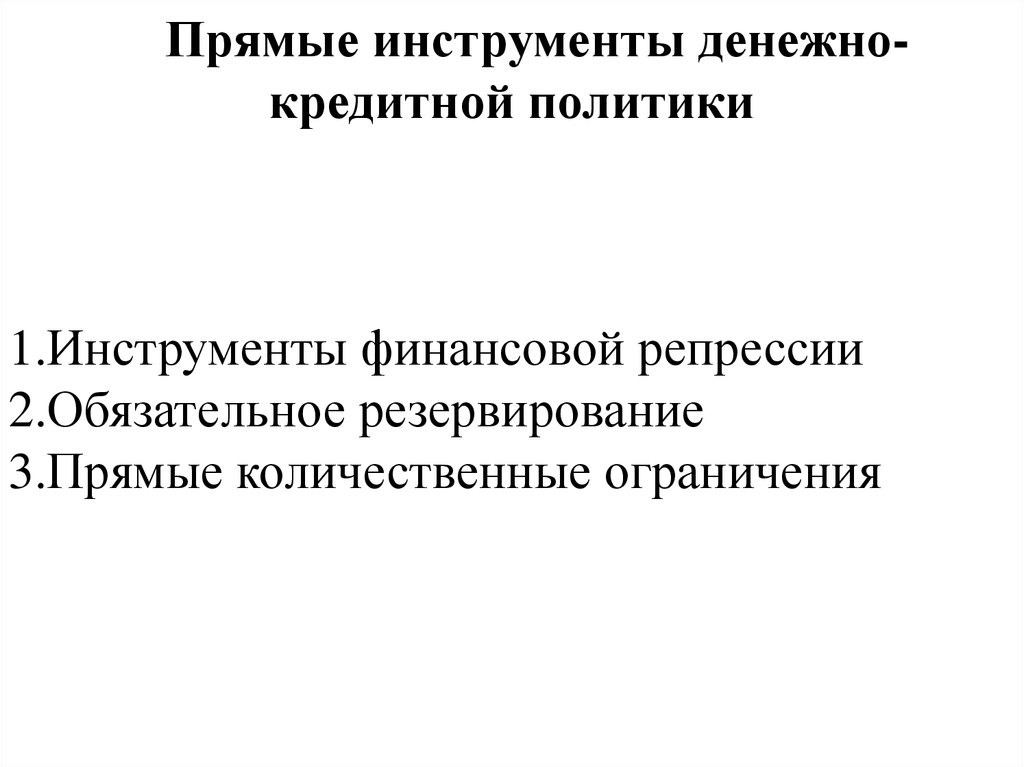 Прямые инструменты денежно-кредитной политики

1.Инструменты финансовой репрессии
2.Обязательное резервирование
3.Прямые количественные ограничения